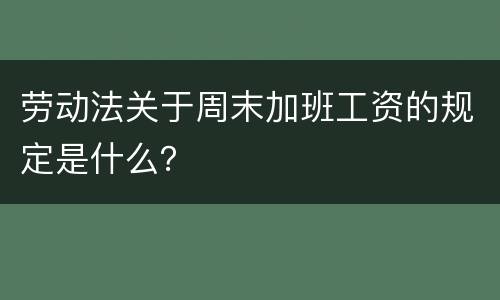 劳动法关于周末加班工资的规定是什么?